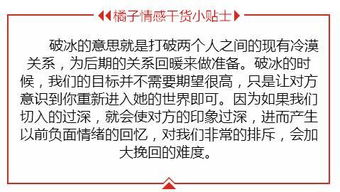 橘子情感干货小贴士

破冰的意思就是打破两个人之间的现有冷漠关系，为后期的关系回暖来做准备。破冰的时候，我们的目标并不需要期望很高，只是让对方意识到你重新进入她的世界即可。因为如果我们切入的过深，就会使对方的印象过深，进而产生以前负面情绪的回忆，对我们非常的排斥，会加大挽回的难度。